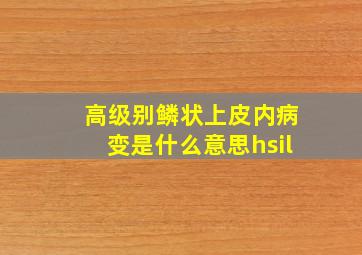 高级别鳞状上皮内病变是什么意思hsil